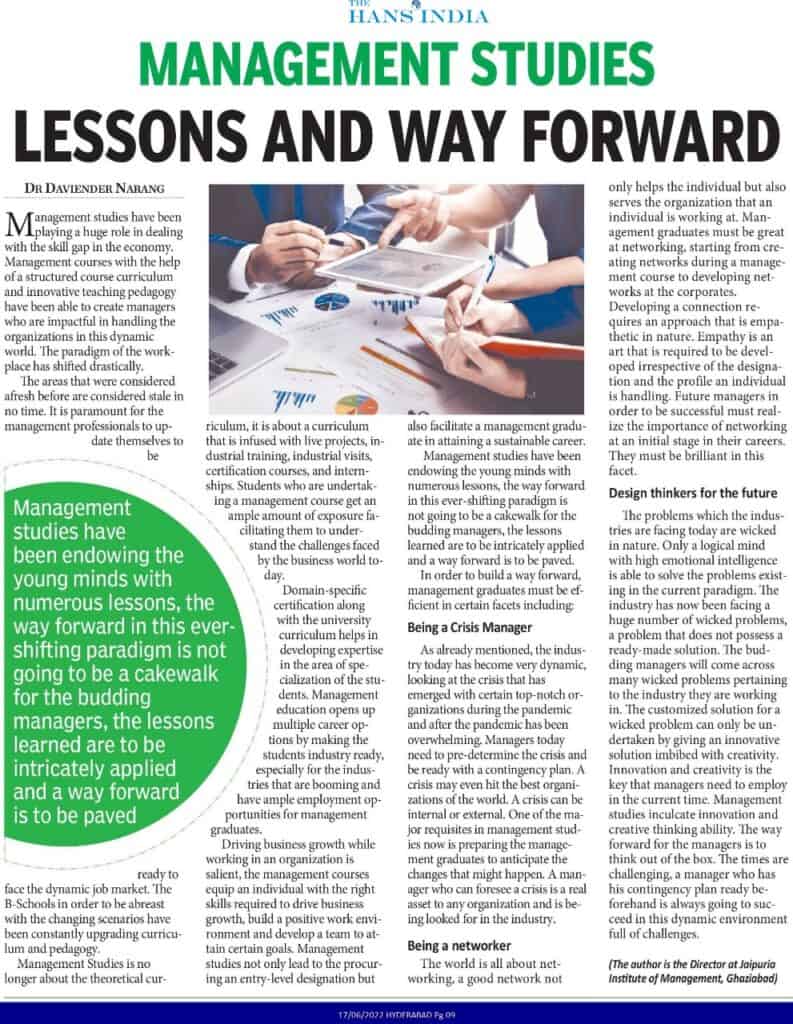 THE HANS INDIA

MANAGEMENT STUDIES

LESSONS AND WAY FORWARD

DR DAVIENDER NARANG

Management studies have been playing a huge role in dealing with the skill gap in the economy. Management courses with the help of a structured course curriculum and innovative teaching pedagogy have been able to create managers who are impactful in handling the organizations in this dynamic world. The paradigm of the workplace has shifted drastically.

The areas that were considered afresh before are considered stale in no time. It is paramount for the management professionals to update themselves to be ready to face the dynamic job market. The B-Schools in order to be abreast with the changing scenarios have been constantly upgrading curriculum and pedagogy.

Management Studies is no longer about the theoretical curriculum, it is about a curriculum that is infused with live projects, industrial training, industrial visits, certification courses, and internships. Students who are undertaking a management course get an ample amount of exposure facilitating them to understand the challenges faced by the business world today.

Domain-specific certification along with the university curriculum helps in developing expertise in the area of specialization of the students. Management education opens up multiple career options by making the students industry ready, especially for the industries that are booming and have ample employment opportunities for management graduates.

Driving business growth while working in an organization is salient, the management courses equip an individual with the right skills required to drive business growth, build a positive work environment and develop a team to attain certain goals. Management studies not only lead to the procuring an entry-level designation but also facilitate a management graduate in attaining a sustainable career.

Management studies have been endowing the young minds with numerous lessons, the way forward in this ever-shifting paradigm is not going to be a cakewalk for the budding managers, the lessons learned are to be intricately applied and a way forward is to be paved.

In order to build a way forward, management graduates must be efficient in certain facets including:

Being a Crisis Manager

As already mentioned, the industry today has become very dynamic, looking at the crisis that has emerged with certain top-notch organizations during the pandemic and after the pandemic has been overwhelming. Managers today need to pre-determine the crisis and be ready with a contingency plan. A crisis may even hit the best organizations of the world. A crisis can be internal or external. One of the major requisites in management studies now is preparing the management graduates to anticipate the changes that might happen. A manager who can foresee a crisis is a real asset to any organization and is being looked for in the industry.

Being a networker

The world is all about networking, a good network not only helps the individual but also serves the organization that an individual is working at. Management graduates must be great at networking, starting from creating networks during a management course to developing networks at the corporates. Developing a connection requires an approach that is empathetic in nature. Empathy is an art that is required to be developed irrespective of the designation and the profile an individual is handling. Future managers in order to be successful must realize the importance of networking at an initial stage in their careers. They must be brilliant in this facet.

Design thinkers for the future

The problems which the industries are facing today are wicked in nature. Only a logical mind with high emotional intelligence is able to solve the problems existing in the current paradigm. The industry has now been facing a huge number of wicked problems, a problem that does not possess a ready-made solution. The budding managers will come across many wicked problems pertaining to the industry they are working in. The customized solution for a wicked problem can only be undertaken by giving an innovative solution imbibed with creativity. Innovation and creativity is the key that managers need to employ in the current time. Management studies inculcate innovation and creative thinking ability. The way forward for the managers is to think out of the box. The times are challenging, a manager who has his contingency plan ready beforehand is always going to succeed in this dynamic environment full of challenges.

(The author is the Director at Jaipuria Institute of Management, Ghaziabad)

Management studies have been endowing the young minds with numerous lessons, the way forward in this ever-shifting paradigm is not going to be a cakewalk for the budding managers, the lessons learned are to be intricately applied and a way forward is to be paved

17/06/2022 HYDERABAD Pg 09